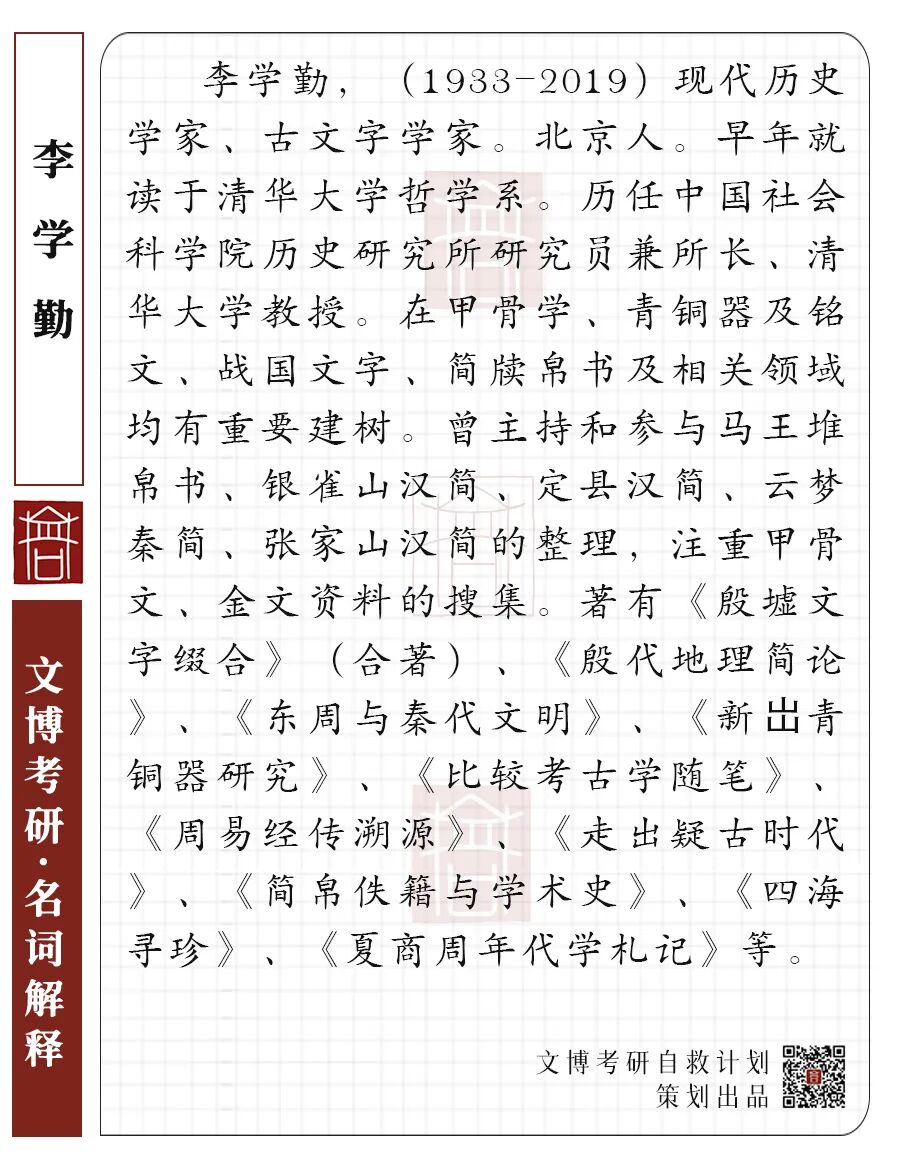 李学勤

文博考研·名词解释

李学勤，（1933-2019）现代历史学家、古文字学家。北京人。早年就读于清华大学哲学系。历任中国社会科学院历史研究所研究员兼所长、清华大学教授。在甲骨学、青铜器及铭文、战国文字、简牍帛书及相关领域均有重要建树。曾主持和参与马王堆帛书、银雀山汉简、定县汉简、云梦秦简、张家山汉简的整理，注重甲骨文、金文资料的搜集。著有《殷墟文字缀合》（合著）、《殷代地理简论》、《东周与秦代文明》、《新出青铜器研究》、《比较考古学随笔》、《周易经传溯源》、《走出疑古时代》、《简帛佚籍与学术史》、《四海寻珍》、《夏商周年代学札记》等。

文博考研自救计划
策划出品